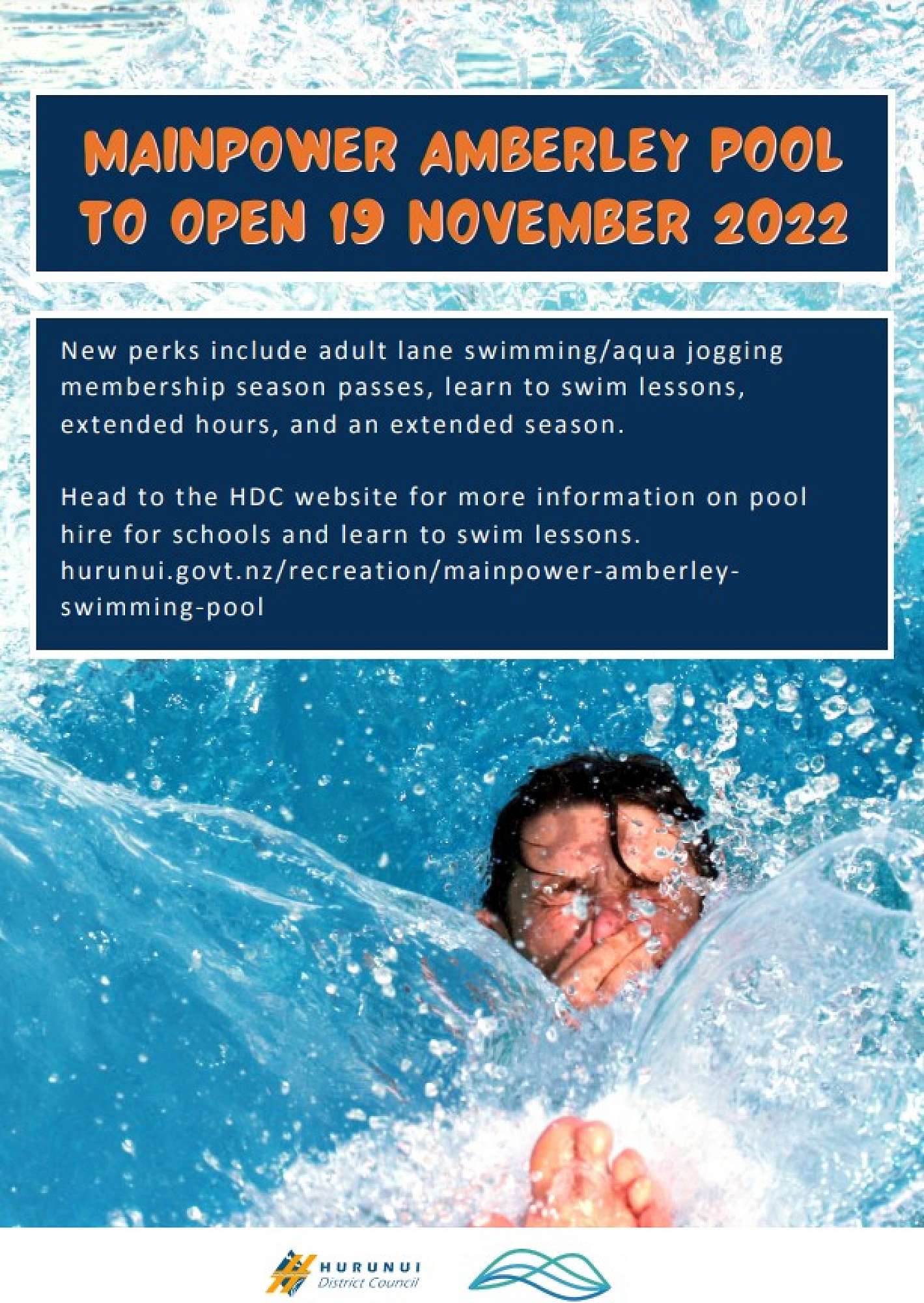 MAINPOWER AMBERLEY POOL TO OPEN 19 NOVEMBER 2022

New perks include adult lane swimming/aqua jogging membership season passes, learn to swim lessons, extended hours, and an extended season.

Head to the HDC website for more information on pool hire for schools and learn to swim lessons. hurunui.govt.nz/recreation/mainpower-amberley-swimming-pool

HURUNUI
District Council